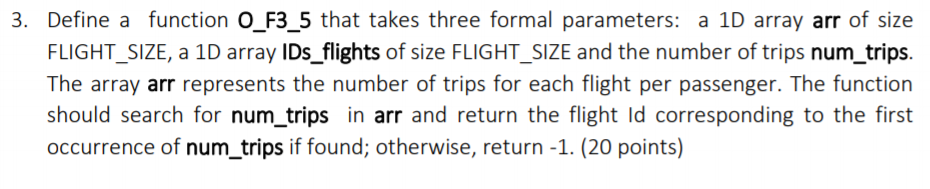 3. Define a function O_F3_5 that takes three formal parameters: a 1D array arr of size FLIGHT_SIZE, a 1D array IDs_flights of size FLIGHT_SIZE and the number of trips num_trips. The array arr represents the number of trips for each flight per passenger. The function should search for num_trips in arr and return the flight Id corresponding to the first occurrence of num_trips if found; otherwise, return -1. (20 points)